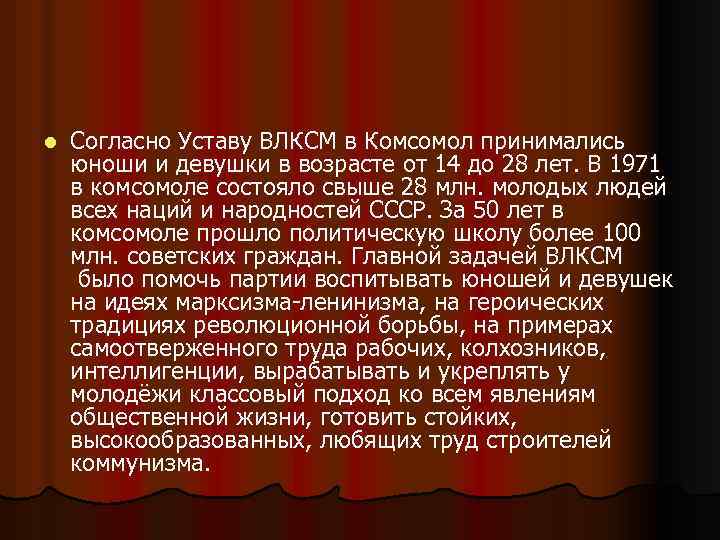 Согласно Уставу ВЛКСМ в Комсомол принимались юноши и девушки в возрасте от 14 до 28 лет. В 1971 в комсомоле состояло свыше 28 млн. молодых людей всех наций и народностей СССР. За 50 лет в комсомоле прошло политическую школу более 100 млн. советских граждан. Главной задачей ВЛКСМ было помочь партии воспитывать юношей и девушек на идеях марксизма-ленинизма, на героических традициях революционной борьбы, на примерах самоотверженного труда рабочих, колхозников, интеллигенции, вырабатывать и укреплять у молодёжи классовый подход ко всем явлениям общественной жизни, готовить стойких, высокообразованных, любящих труд строителей коммунизма.